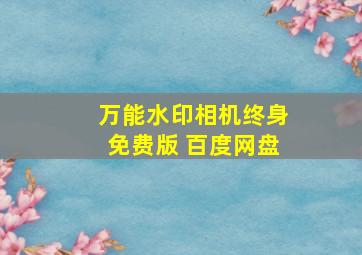 万能水印相机终身免费版 百度网盘